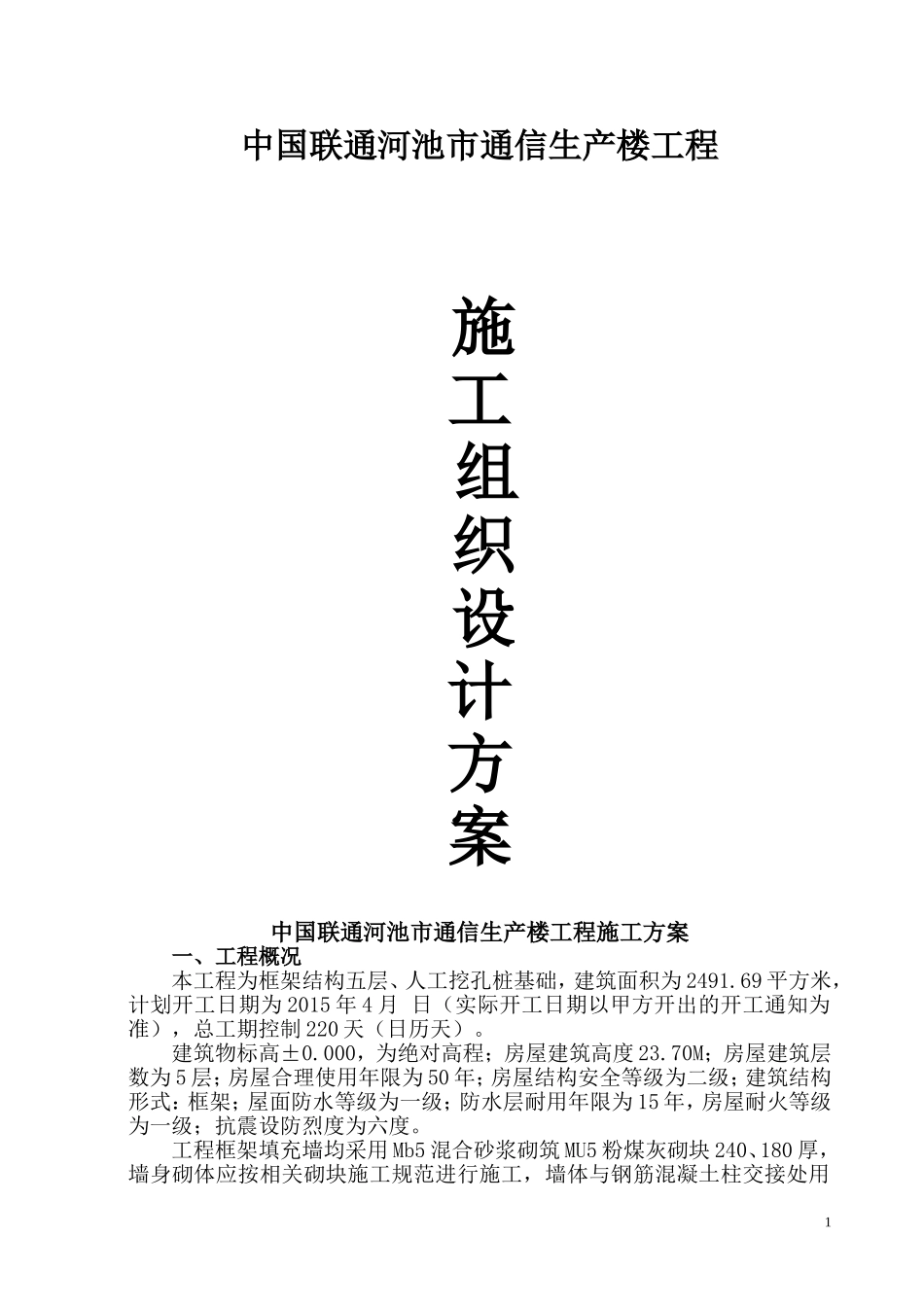 中国联通河池市通信生产楼工程

施
工
组
织
设
计
方
案

中国联通河池市通信生产楼工程施工方案

一、工程概况

本工程为框架结构五层、人工挖孔桩基础，建筑面积为2491.69平方米，计划开工日期为2015年4月 日（实际开工日期以甲方开出的开工通知为准），总工期控制220天（日历天）。

建筑物标高±0.000，为绝对高程；房屋建筑高度23.70M；房屋建筑层数为5层；房屋合理使用年限为50年；房屋结构安全等级为二级；建筑结构形式：框架；屋面防水等级为一级；防水层耐用年限为15年，房屋耐火等级为一级；抗震设防烈度为六度。

工程框架填充墙均采用Mb5混合砂浆砌筑MU5粉煤灰砌块240、180厚，墙身砌体应按相关砌块施工规范进行施工，墙体与钢筋混凝土柱交接处用

1